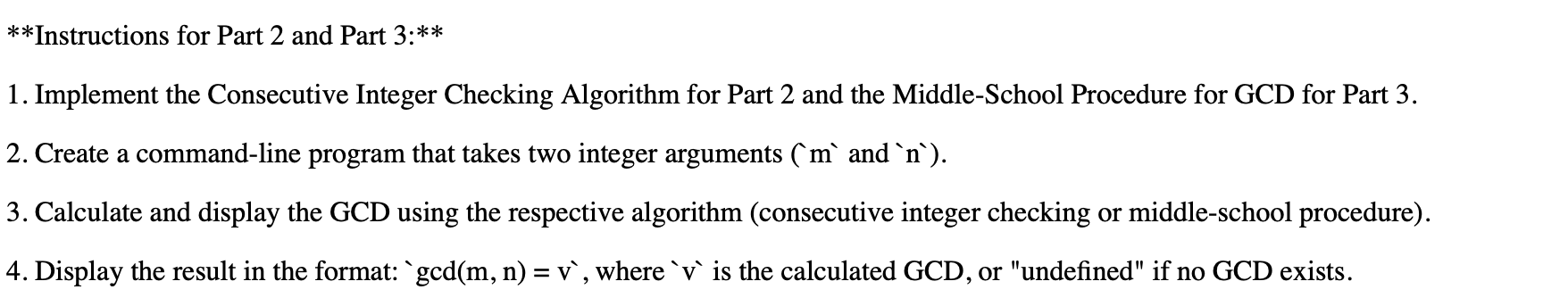 **Instructions for Part 2 and Part 3:**

1. Implement the Consecutive Integer Checking Algorithm for Part 2 and the Middle-School Procedure for GCD for Part 3.

2. Create a command-line program that takes two integer arguments (`m` and `n`).

3. Calculate and display the GCD using the respective algorithm (consecutive integer checking or middle-school procedure).

4. Display the result in the format: `gcd(m, n) = v`, where `v` is the calculated GCD, or "undefined" if no GCD exists.